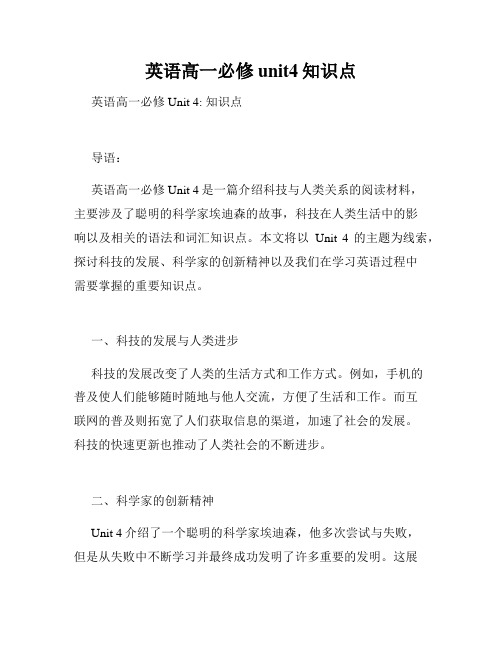 英语高一必修 unit4 知识点

英语高一必修 Unit 4: 知识点

导语：

英语高一必修 Unit 4 是一篇介绍科技与人类关系的阅读材料，主要涉及了聪明的科学家埃迪森的故事，科技在人类生活中的影响以及相关的语法和词汇知识点。本文将以 Unit 4 的主题为线索，探讨科技的发展、科学家的创新精神以及我们在学习英语过程中需要掌握的重要知识点。

一、科技的发展与人类进步

科技的发展改变了人类的生活方式和工作方式。例如，手机的普及使人们能够随时随地与他人交流，方便了生活和工作。而互联网的普及则拓宽了人们获取信息的渠道，加速了社会的发展。科技的快速更新也推动了人类社会的不断进步。

二、科学家的创新精神

Unit 4 介绍了一个聪明的科学家埃迪森，他多次尝试与失败，但是从失败中不断学习并最终成功发明了许多重要的发明。这展